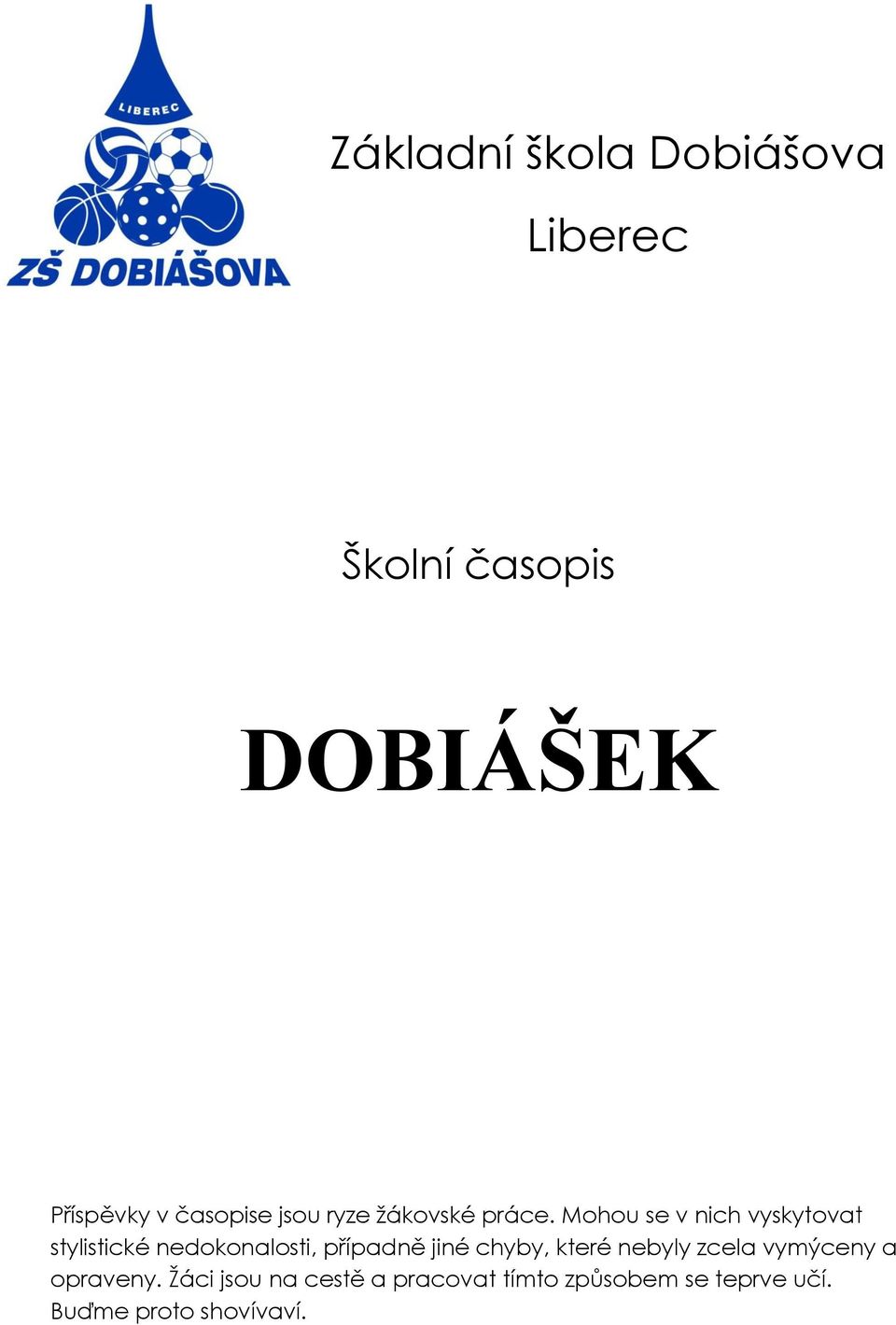 LIBEREC
ZŠ DOBIÁŠOVA

Základní škola Dobiášova

Liberec

Školní časopis

DOBIÁŠEK

Příspěvky v časopise jsou ryze žákovské práce. Mohou se v nich vyskytovat stylistické nedokonalosti, případně jiné chyby, které nebyly zcela vymýceny a opraveny. Žáci jsou na cestě a pracovat tímto způsobem se teprve učí. Buďme proto shovívaví.